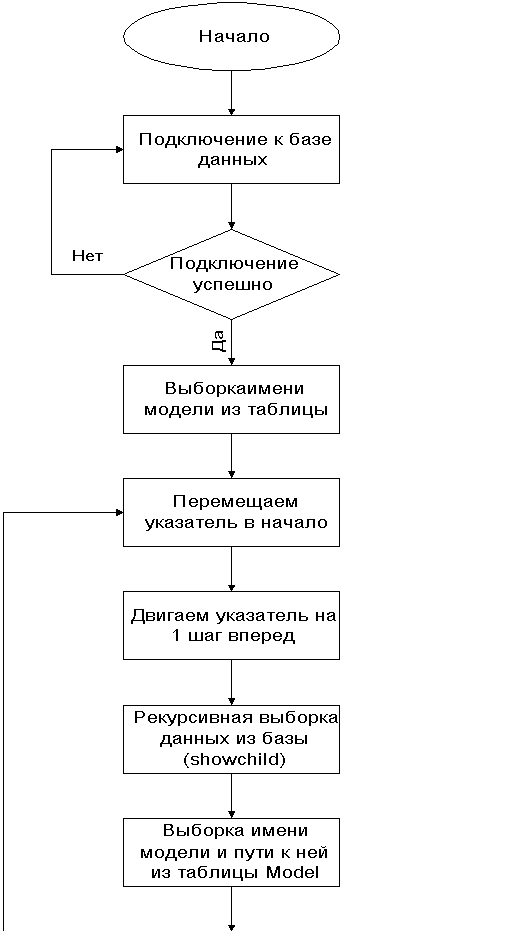 Начало

Подключение к базе данных

Нет

Подключение успешно

Да

Выборкаимени модели из таблицы

Перемещаем указатель в начало

Двигаем указатель на 1 шаг вперед

Рекурсивная выборка данных из базы (showchild)

Выборка имени модели и пути к ней из таблицы Model